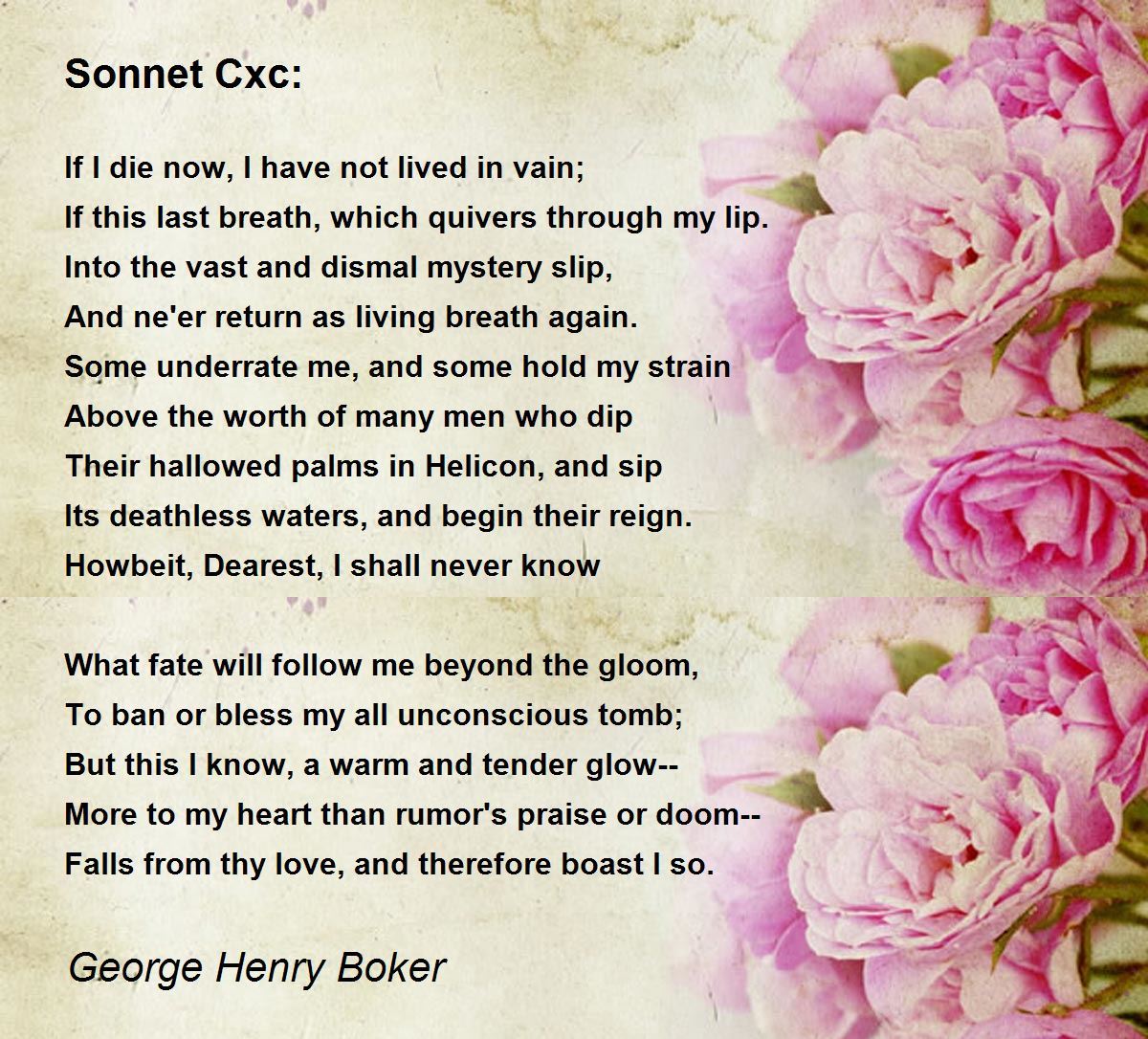 Sonnet Cxc:

If I die now, I have not lived in vain;
If this last breath, which quivers through my lip.
Into the vast and dismal mystery slip,
And ne'er return as living breath again.
Some underrate me, and some hold my strain
Above the worth of many men who dip
Their hallowed palms in Helicon, and sip
Its deathless waters, and begin their reign.
Howbeit, Dearest, I shall never know

What fate will follow me beyond the gloom,
To ban or bless my all unconscious tomb;
But this I know, a warm and tender glow--
More to my heart than rumor's praise or doom--
Falls from thy love, and therefore boast I so.

George Henry Boker